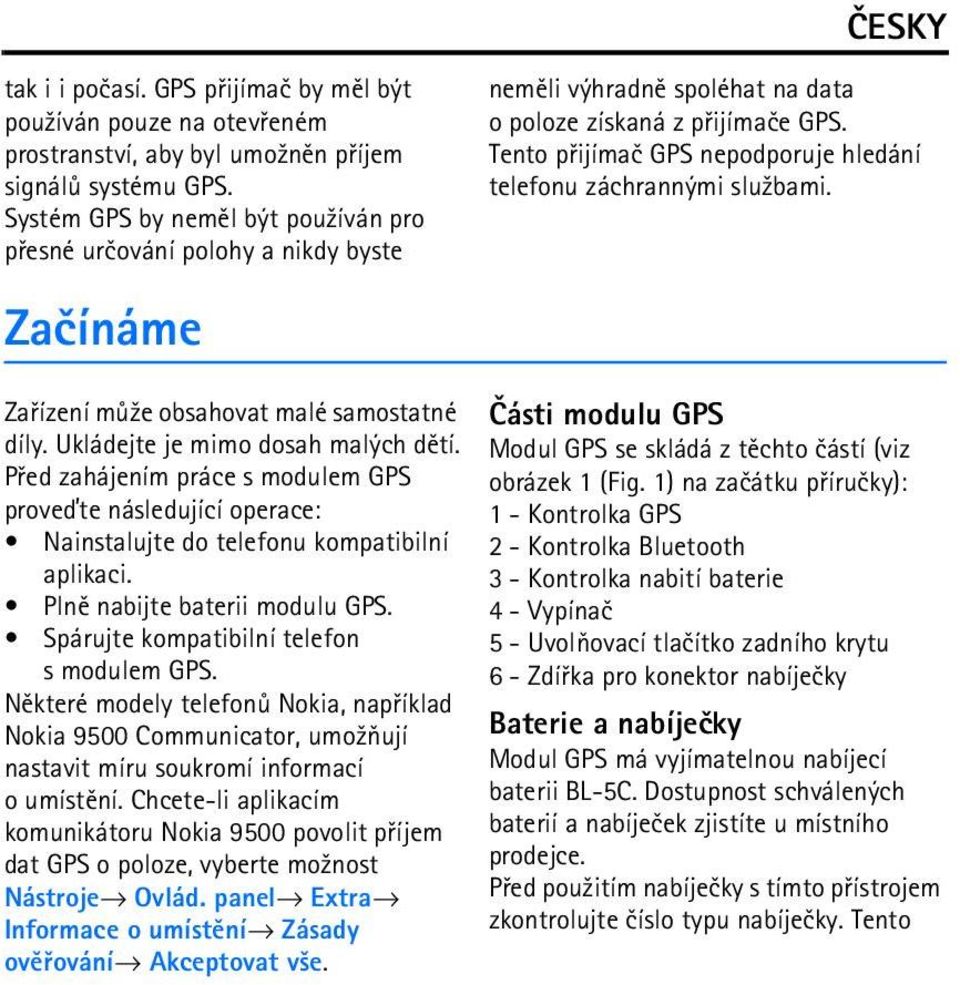 ČESKY

tak i i počasí. GPS přijímač by měl být používán pouze na otevřeném prostranství, aby byl umožněn příjem signálů systému GPS.
Systém GPS by neměl být používán pro přesné určování polohy a nikdy byste neměli výhradně spoléhat na data o poloze získaná z přijímače GPS. Tento přijímač GPS nepodporuje hledání telefonu záchrannými službami.

Začínáme

Zařízení může obsahovat malé samostatné díly. Ukládejte je mimo dosah malých dětí.
Před zahájením práce s modulem GPS proveďte následující operace:
• Nainstalujte do telefonu kompatibilní aplikaci.
• Plně nabijte baterii modulu GPS.
• Spárujte kompatibilní telefon s modulem GPS.
Některé modely telefonů Nokia, například Nokia 9500 Communicator, umožňují nastavit míru soukromí informací o umístění. Chcete-li aplikacím komunikátoru Nokia 9500 povolit příjem dat GPS o poloze, vyberte možnost Nástroje→ Ovlád. panel→ Extra→ Informace o umístění→ Zásady ověřování→ Akceptovat vše.

Části modulu GPS
Modul GPS se skládá z těchto částí (viz obrázek 1 (Fig. 1) na začátku příručky):
1 - Kontrolka GPS
2 - Kontrolka Bluetooth
3 - Kontrolka nabití baterie
4 - Vypínač
5 - Uvolňovací tlačítko zadního krytu
6 - Zdířka pro konektor nabíječky

Baterie a nabíječky
Modul GPS má vyjímatelnou nabíjecí baterii BL-5C. Dostupnost schválených baterií a nabíječek zjistíte u místního prodejce.
Před použitím nabíječky s tímto přístrojem zkontrolujte číslo typu nabíječky. Tento